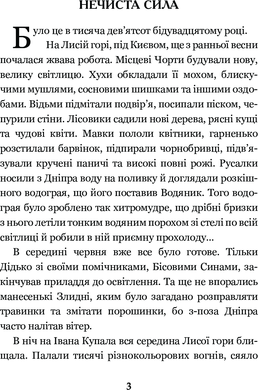 НЕЧИСТА СИЛА

Було це в тисяча дев'ятсот бідувадцятому році.

На Лисій горі, під Києвом, ще з ранньої весни почалася жвава робота. Місцеві Чорти будували нову, велику світлицю. Хухи обкладали її мохом, блискучими мушлями, сосновими шишками та іншими оздобами. Відьми підмітали подвір'я, посипали піском, чепурили стіни. Лісовики садили нові дерева, рясні кущі та чудові квіти. Мавки пололи квітники, гарненько розстилали барвінок, підпирали чорнобривці, підв'язували кручені паничі та високі повні рожі. Русалки носили з Дніпра воду на поливку й доглядали розкішного водограя, що його поставив Водяник. Того водограя було зроблено так хитромудре, що дрібні бризки з нього летіли тонким водяним порохом зі стелі по всій світлиці й робили в ній приємну прохолоду...

В середині червня вже все було готове. Тільки Дідько зі своїми помічниками, Бісовими Синами, закінчував приладдя до освітлення. Та ще не впорались манесенькі Злидні, яким було загадано розправляти травинки та змітати порошинки, бо з-поза Дніпра часто налітав вітер.

В ніч на Івана Купала вся середина Лисої гори блищала. Палали тисячі різнокольорових вогнів, сяяло

3